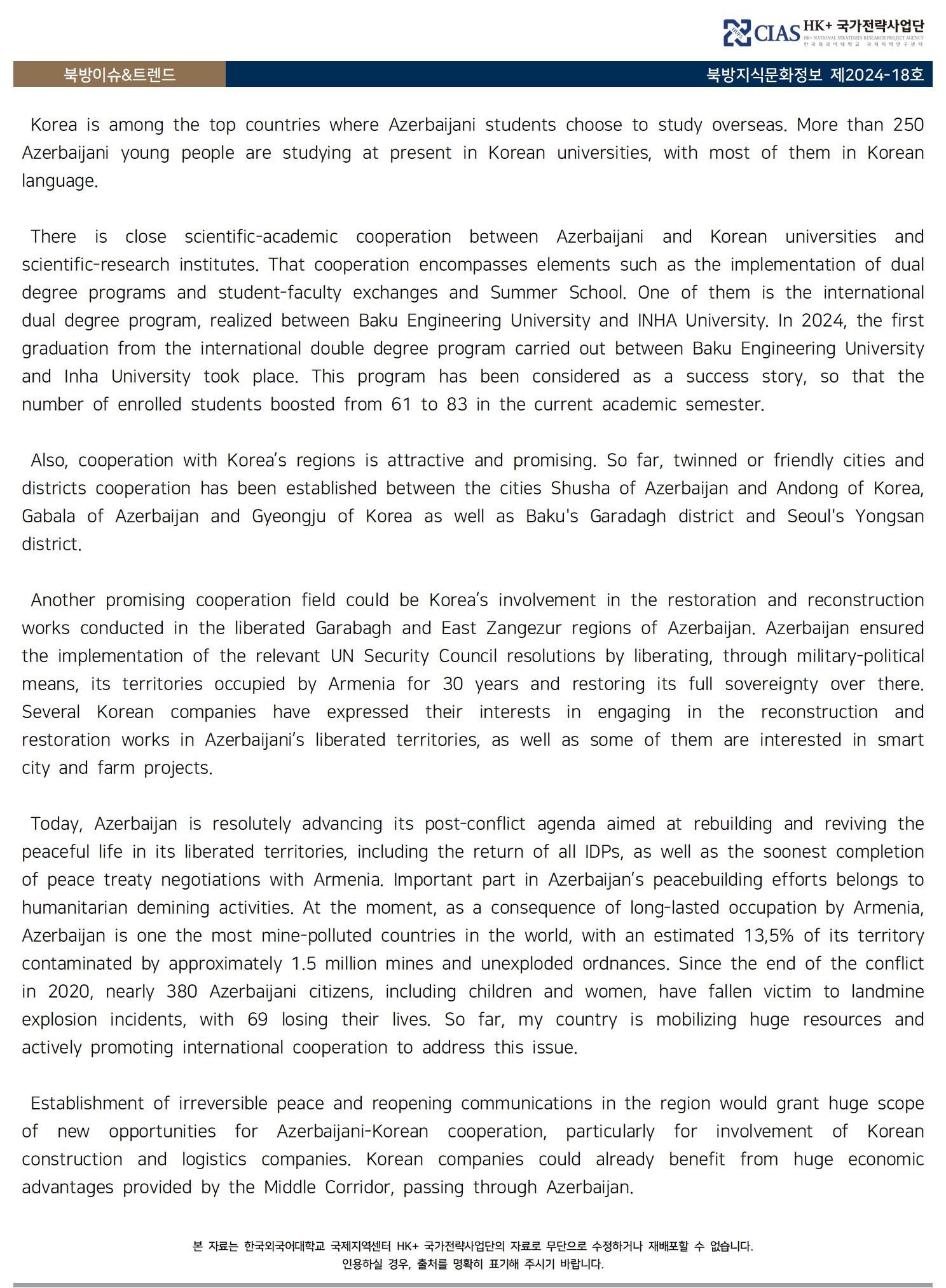 CIAS HK+ 국가전략사업단
HK+ NATIONAL STRATEGIES RESEARCH PROJECT AGENCY
한국외국어대학교 국제지역연구센터

북방이슈&트렌드

북방지식문화정보 제2024-18호

Korea is among the top countries where Azerbaijani students choose to study overseas. More than 250 Azerbaijani young people are studying at present in Korean universities, with most of them in Korean language.

There is close scientific-academic cooperation between Azerbaijani and Korean universities and scientific-research institutes. That cooperation encompasses elements such as the implementation of dual degree programs and student-faculty exchanges and Summer School. One of them is the international dual degree program, realized between Baku Engineering University and INHA University. In 2024, the first graduation from the international double degree program carried out between Baku Engineering University and Inha University took place. This program has been considered as a success story, so that the number of enrolled students boosted from 61 to 83 in the current academic semester.

Also, cooperation with Korea's regions is attractive and promising. So far, twinned or friendly cities and districts cooperation has been established between the cities Shusha of Azerbaijan and Andong of Korea, Gabala of Azerbaijan and Gyeongju of Korea as well as Baku's Garadagh district and Seoul's Yongsan district.

Another promising cooperation field could be Korea's involvement in the restoration and reconstruction works conducted in the liberated Garabagh and East Zangezur regions of Azerbaijan. Azerbaijan ensured the implementation of the relevant UN Security Council resolutions by liberating, through military-political means, its territories occupied by Armenia for 30 years and restoring its full sovereignty over there. Several Korean companies have expressed their interests in engaging in the reconstruction and restoration works in Azerbaijani's liberated territories, as well as some of them are interested in smart city and farm projects.

Today, Azerbaijan is resolutely advancing its post-conflict agenda aimed at rebuilding and reviving the peaceful life in its liberated territories, including the return of all IDPs, as well as the soonest completion of peace treaty negotiations with Armenia. Important part in Azerbaijan's peacebuilding efforts belongs to humanitarian demining activities. At the moment, as a consequence of long-lasted occupation by Armenia, Azerbaijan is one the most mine-polluted countries in the world, with an estimated 13,5% of its territory contaminated by approximately 1.5 million mines and unexploded ordnances. Since the end of the conflict in 2020, nearly 380 Azerbaijani citizens, including children and women, have fallen victim to landmine explosion incidents, with 69 losing their lives. So far, my country is mobilizing huge resources and actively promoting international cooperation to address this issue.

Establishment of irreversible peace and reopening communications in the region would grant huge scope of new opportunities for Azerbaijani-Korean cooperation, particularly for involvement of Korean construction and logistics companies. Korean companies could already benefit from huge economic advantages provided by the Middle Corridor, passing through Azerbaijan.

본 자료는 한국외국어대학교 국제지역센터 HK+ 국가전략사업단의 자료로 무단으로 수정하거나 재배포할 수 없습니다.
인용하실 경우, 출처를 명확히 표기해 주시기 바랍니다.